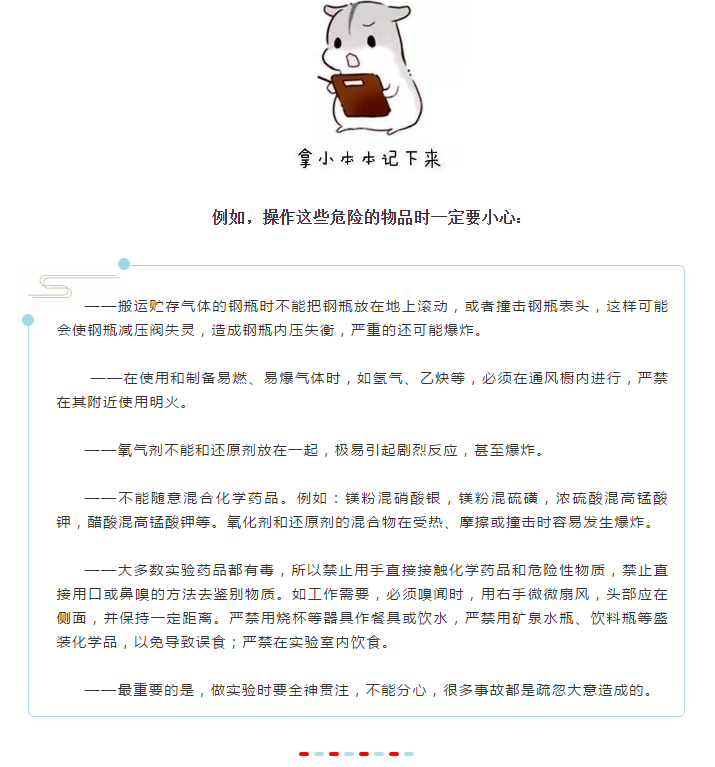 拿小本本记下来

例如，操作这些危险的物品时一定要小心：

——搬运贮存气体的钢瓶时不能把钢瓶放在地上滚动，或者撞击钢瓶表头，这样可能会使钢瓶减压阀失灵，造成钢瓶内压失衡，严重的还可能爆炸。

——在使用和制备易燃、易爆气体时，如氢气、乙炔等，必须在通风橱内进行，严禁在其附近使用明火。

——氧气剂不能和还原剂放在一起，极易引起剧烈反应，甚至爆炸。

——不能随意混合化学药品。例如：镁粉混硝酸银，镁粉混硫磺，浓硫酸混高锰酸钾，醋酸混高锰酸钾等。氧化剂和还原剂的混合物在受热、摩擦或撞击时容易发生爆炸。

——大多数实验药品都有毒，所以禁止用手直接接触化学药品和危险性物质，禁止直接用口或鼻嗅的方法去鉴别物质。如工作需要，必须嗅闻时，用右手微微扇风，头部应在侧面，并保持一定距离。严禁用烧杯等器具作餐具或饮水，严禁用矿泉水瓶、饮料瓶等盛装化学品，以免导致误食；严禁在实验室内饮食。

——最重要的是，做实验时要全神贯注，不能分心，很多事故都是疏忽大意造成的。